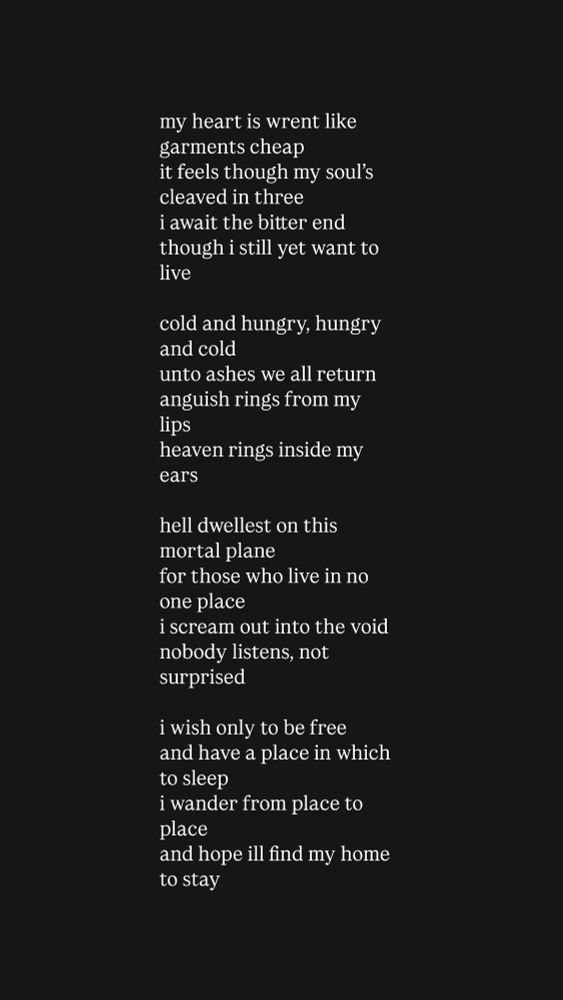 my heart is wrent like garments cheap
it feels though my soul's cleaved in three
i await the bitter end
though i still yet want to live

cold and hungry, hungry and cold
unto ashes we all return
anguish rings from my lips
heaven rings inside my ears

hell dwellest on this mortal plane
for those who live in no one place
i scream out into the void
nobody listens, not surprised

i wish only to be free
and have a place in which to sleep
i wander from place to place
and hope ill find my home to stay